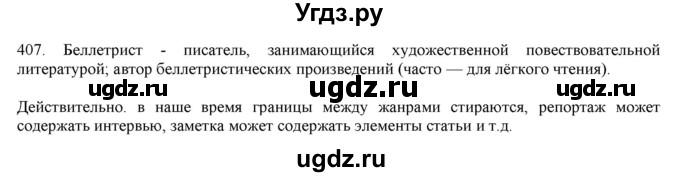 Угдз.ру

407. Беллетрист - писатель, занимающийся художественной повествовательной литературой; автор беллетристических произведений (часто — для лёгкого чтения).

ugdz.ru ugdz.ru ugdz.ru

Действительно. в наше время границы между жанрами стираются, репортаж может содержать интервью, заметка может содержать элементы статьи и т.д.

ugdz.ru